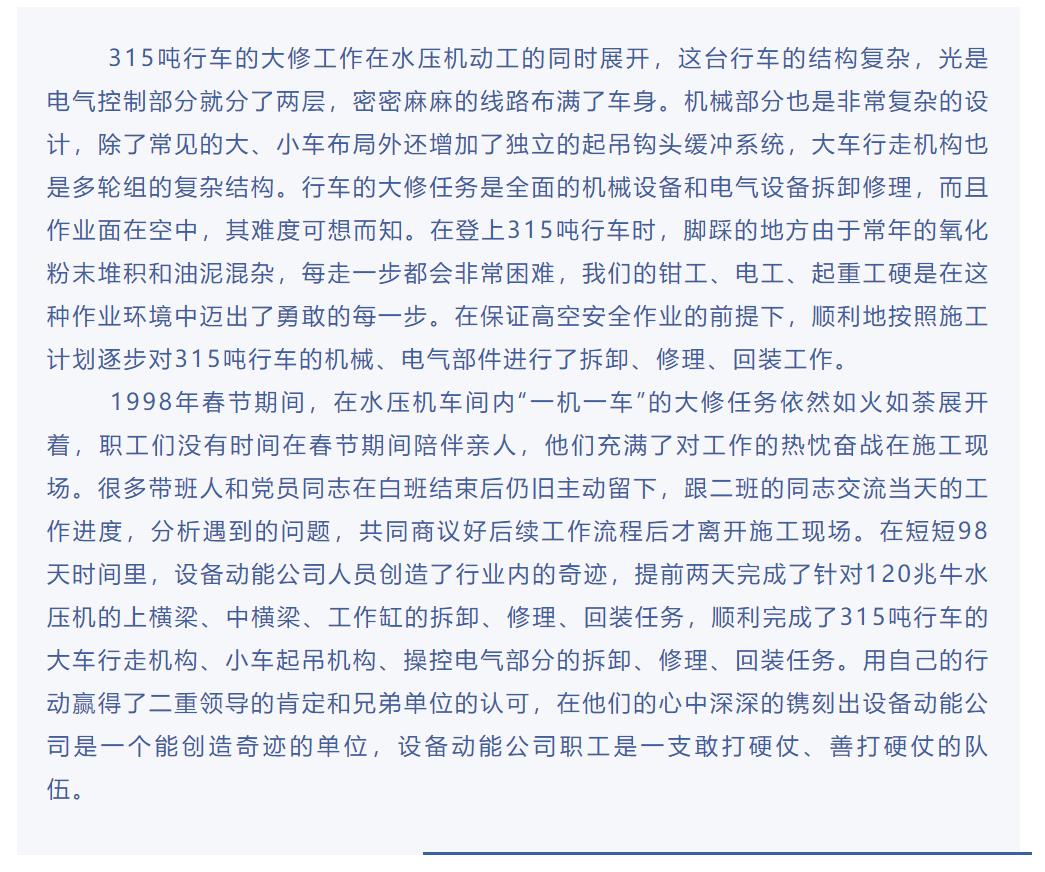 315吨行车的大修工作在水压机动工的同时展开，这台行车的结构复杂，光是电气控制部分就分了两层，密密麻麻的线路布满了车身。机械部分也是非常复杂的设计，除了常见的大、小车布局外还增加了独立的起吊钩头缓冲系统，大车行走机构也是多轮组的复杂结构。行车的大修任务是全面的机械设备和电气设备拆卸修理，而且作业面在空中，其难度可想而知。在登上315吨行车时，脚踩的地方由于常年的氧化粉末堆积和油泥混杂，每走一步都会非常困难，我们的钳工、电工、起重工硬是在这种作业环境中迈出了勇敢的每一步。在保证高空安全作业的前提下，顺利地按照施工计划逐步对315吨行车的机械、电气部件进行了拆卸、修理、回装工作。

1998年春节期间，在水压机车间内“一机一车”的大修任务依然如火如荼展开着，职工们没有时间在春节期间陪伴亲人，他们充满了对工作的热忱奋战在施工现场。很多带班人和党员同志在白班结束后仍旧主动留下，跟二班的同志交流当天的工作进度，分析遇到的问题，共同商议好后续工作流程后才离开施工现场。在短短98天时间里，设备动能公司人员创造了行业内的奇迹，提前两天完成了针对120兆牛水压机的上横梁、中横梁、工作缸的拆卸、修理、回装任务，顺利完成了315吨行车的大车行走机构、小车起吊机构、操控电气部分的拆卸、修理、回装任务。用自己的行动赢得了二重领导的肯定和兄弟单位的认可，在他们的心中深深的镌刻出设备动能公司是一个能创造奇迹的单位，设备动能公司职工是一支敢打硬仗、善打硬仗的队伍。